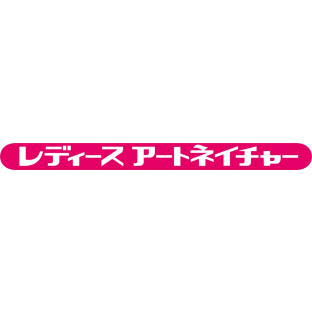 レディース アートネイチャー